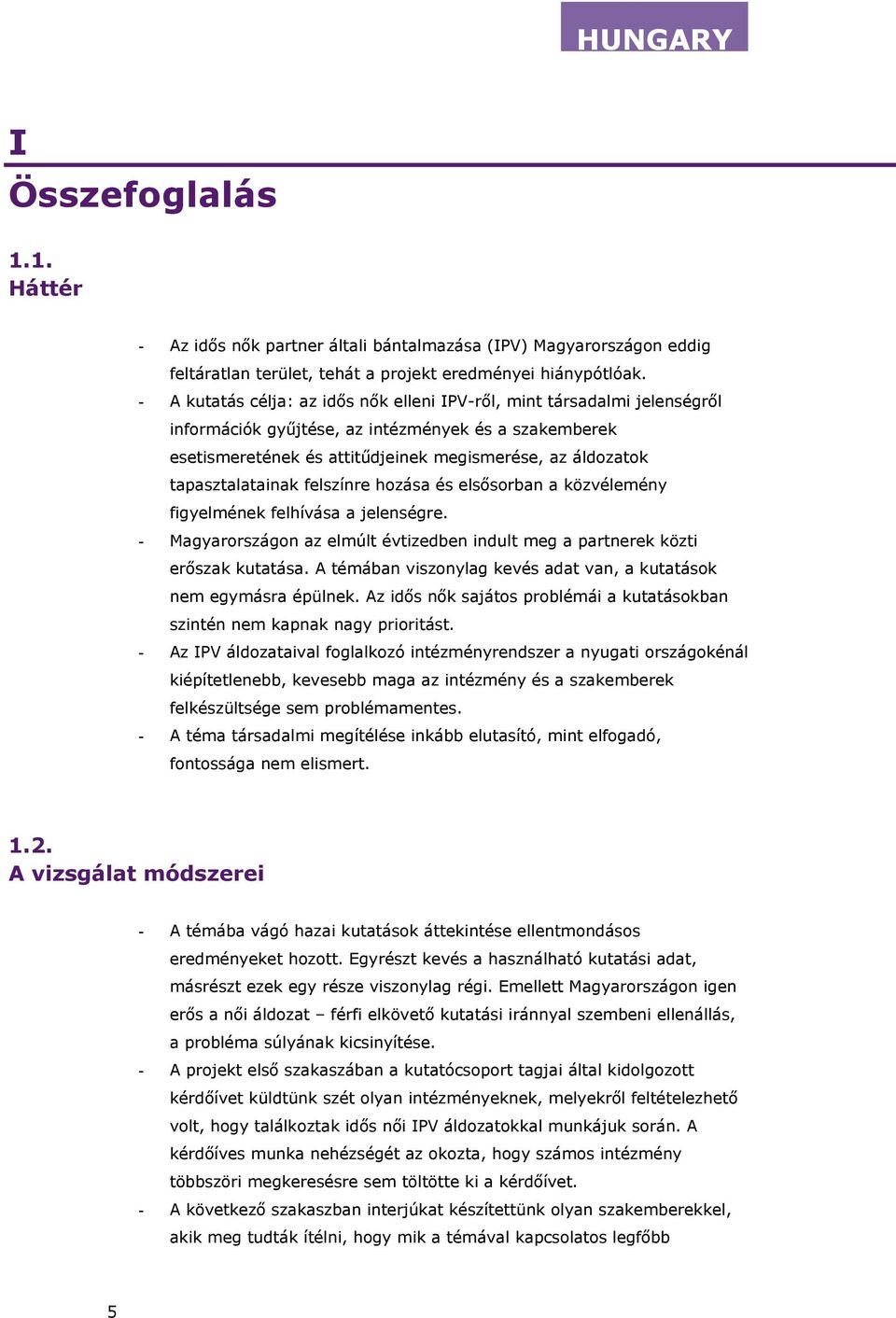 HUNGARY

I

Összefoglalás

1.1.
Háttér

- Az idős nők partner általi bántalmazása (IPV) Magyarországon eddig feltáratlan terület, tehát a projekt eredményei hiánypótlóak.
- A kutatás célja: az idős nők elleni IPV-ről, mint társadalmi jelenségről információk gyűjtése, az intézmények és a szakemberek esetismeretének és attitűdjeinek megismerése, az áldozatok tapasztalatainak felszínre hozása és elsősorban a közvélemény figyelmének felhívása a jelenségre.
- Magyarországon az elmúlt évtizedben indult meg a partnerek közti erőszak kutatása. A témában viszonylag kevés adat van, a kutatások nem egymásra épülnek. Az idős nők sajátos problémái a kutatásokban szintén nem kapnak nagy prioritást.
- Az IPV áldozataival foglalkozó intézményrendszer a nyugati országokénál kiépítetlenebb, kevesebb maga az intézmény és a szakemberek felkészültsége sem problémamentes.
- A téma társadalmi megítélése inkább elutasító, mint elfogadó, fontossága nem elismert.

1.2.
A vizsgálat módszerei

- A témába vágó hazai kutatások áttekintése ellentmondásos eredményeket hozott. Egyrészt kevés a használható kutatási adat, másrészt ezek egy része viszonylag régi. Emellett Magyarországon igen erős a női áldozat – férfi elkövető kutatási iránnyal szembeni ellenállás, a probléma súlyának kicsinyítése.
- A projekt első szakaszában a kutatócsoport tagjai által kidolgozott kérdőívet küldtünk szét olyan intézményeknek, melyekről feltételezhető volt, hogy találkoztak idős női IPV áldozatokkal munkájuk során. A kérdőíves munka nehézségét az okozta, hogy számos intézmény többszöri megkeresésre sem töltötte ki a kérdőívet.
- A következő szakaszban interjúkat készítettünk olyan szakemberekkel, akik meg tudták ítélni, hogy mik a témával kapcsolatos legfőbb

5